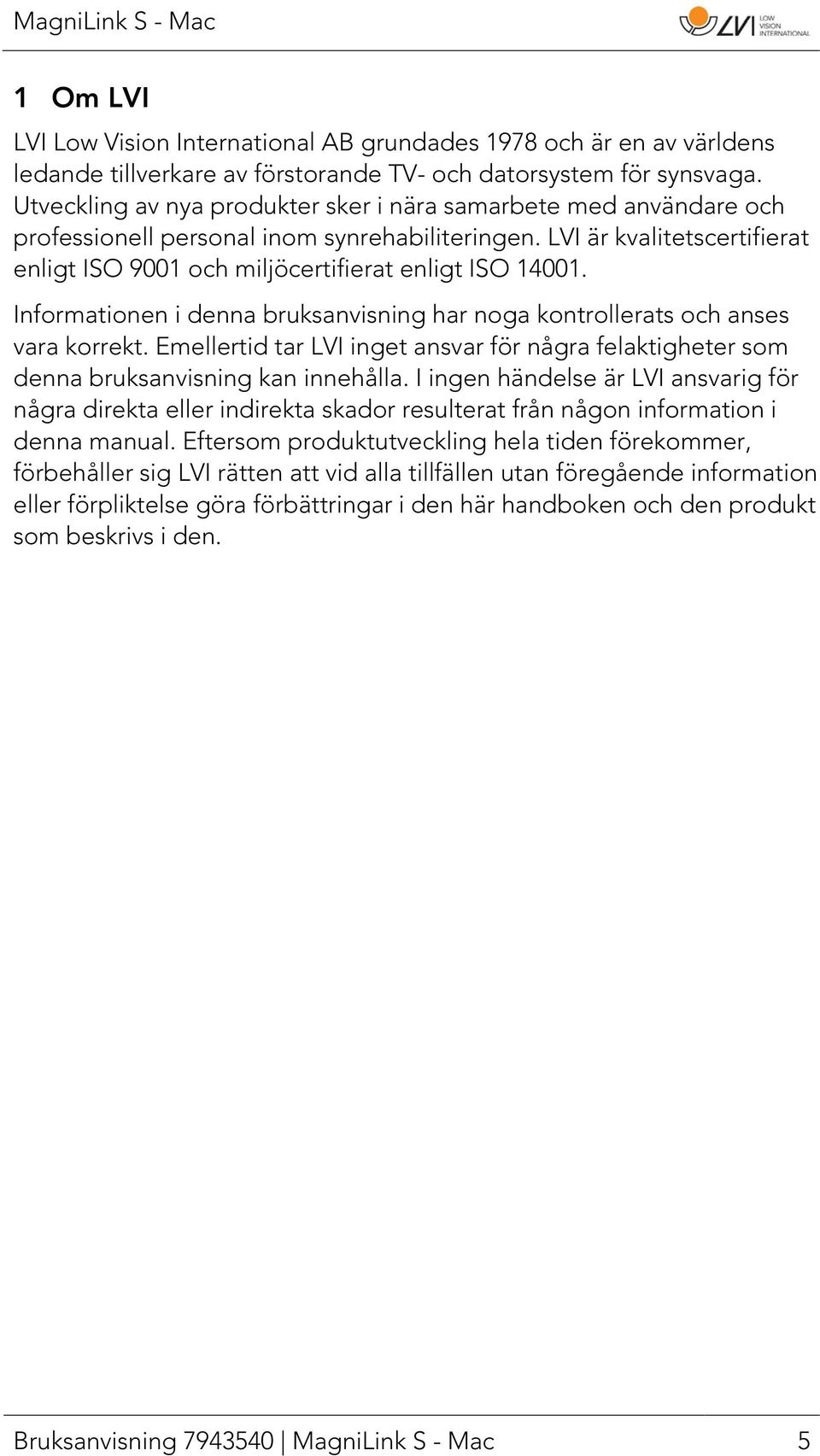 MagniLink S - Mac

LVI LOW VISION INTERNATIONAL

1 Om LVI

LVI Low Vision International AB grundades 1978 och är en av världens ledande tillverkare av förstorande TV- och datorsystem för synsvaga. Utveckling av nya produkter sker i nära samarbete med användare och professionell personal inom synrehabiliteringen. LVI är kvalitetscertifierat enligt ISO 9001 och miljöcertifierat enligt ISO 14001.

Informationen i denna bruksanvisning har noga kontrollerats och anses vara korrekt. Emellertid tar LVI inget ansvar för några felaktigheter som denna bruksanvisning kan innehålla. I ingen händelse är LVI ansvarig för några direkta eller indirekta skador resulterat från någon information i denna manual. Eftersom produktutveckling hela tiden förekommer, förbehåller sig LVI rätten att vid alla tillfällen utan föregående information eller förpliktelse göra förbättringar i den här handboken och den produkt som beskrivs i den.

Bruksanvisning 7943540 | MagniLink S - Mac 5